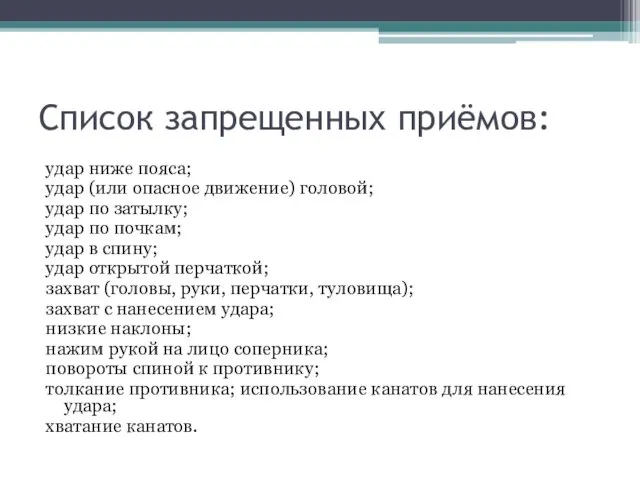 Список запрещенных приёмов:

удар ниже пояса;
удар (или опасное движение) головой;
удар по затылку;
удар по почкам;
удар в спину;
удар открытой перчаткой;
захват (головы, руки, перчатки, туловища);
захват с нанесением удара;
низкие наклоны;
нажим рукой на лицо соперника;
повороты спиной к противнику;
толкание противника; использование канатов для нанесения удара;
хватание канатов.